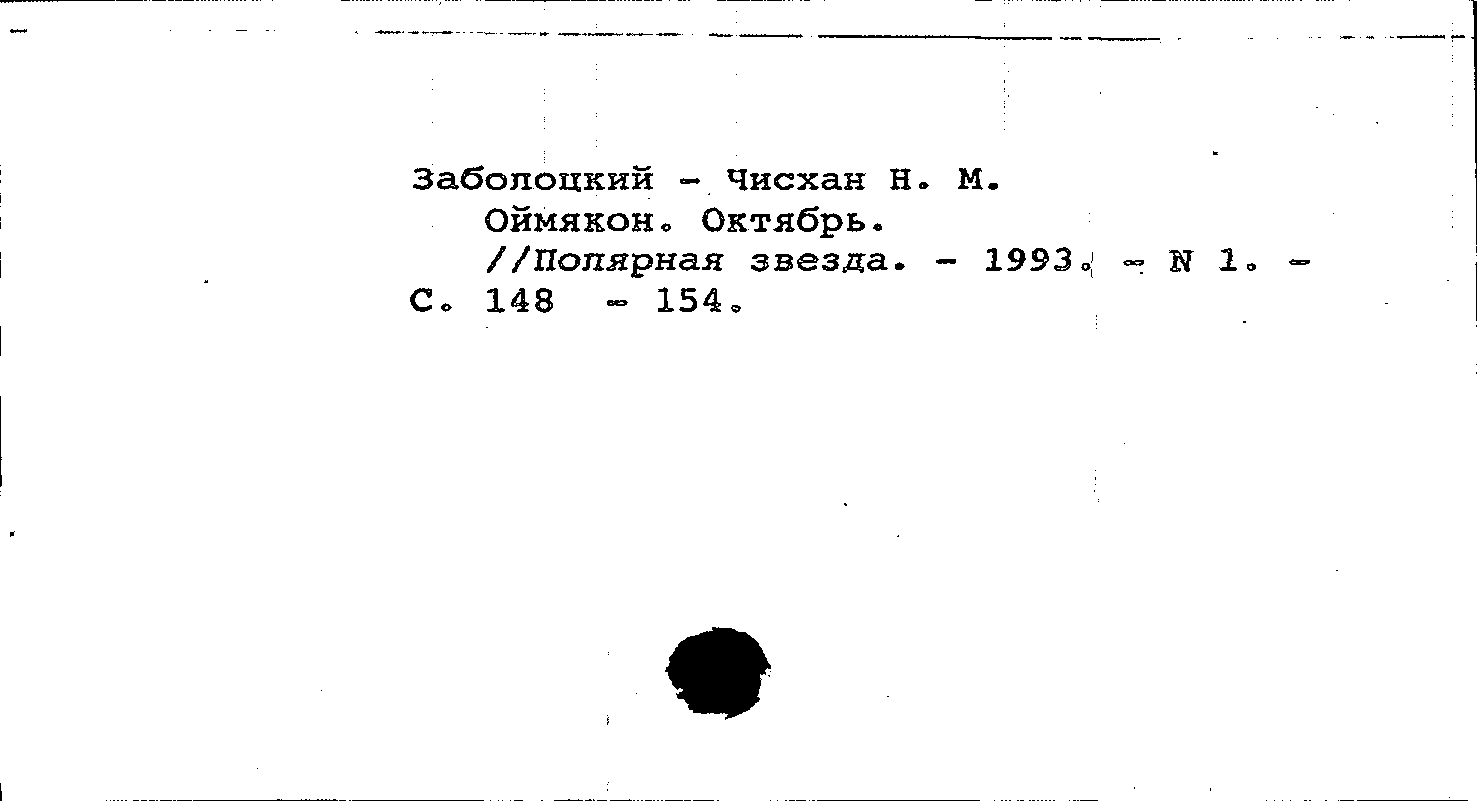 Заболоцкий - Чисхан Н. М.
Оймякон. Октябрь.
//Полярная звезда. - 1993. - N 1. - С. 148 - 154.